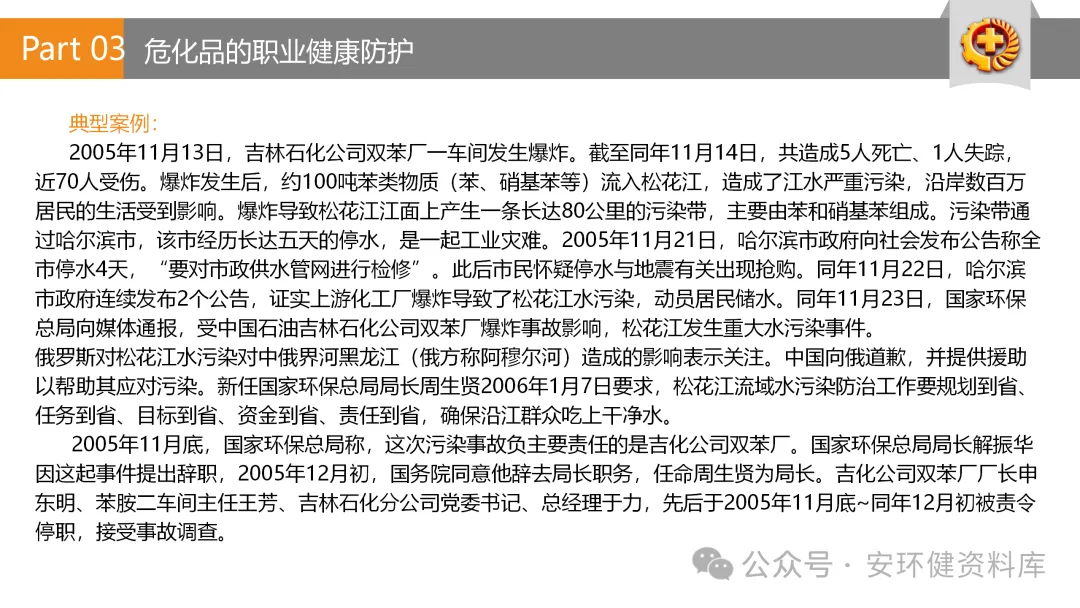 Part 03 危化品的职业健康防护

典型案例：

2005年11月13日，吉林石化公司双苯厂一车间发生爆炸。截至同年11月14日，共造成5人死亡、1人失踪，近70人受伤。爆炸发生后，约100吨苯类物质（苯、硝基苯等）流入松花江，造成了江水严重污染，沿岸数百万居民的生活受到影响。爆炸导致松花江江面上产生一条长达80公里的污染带，主要由苯和硝基苯组成。污染带通过哈尔滨市，该市经历长达五天的停水，是一起工业灾难。2005年11月21日，哈尔滨市政府向社会发布公告称全市停水4天，“要对市政供水管网进行检修”。此后市民怀疑停水与地震有关出现抢购。同年11月22日，哈尔滨市政府连续发布2个公告，证实上游化工厂爆炸导致了松花江水污染，动员居民储水。同年11月23日，国家环保总局向媒体通报，受中国石油吉林石化公司双苯厂爆炸事故影响，松花江发生重大水污染事件。

俄罗斯对松花江水污染对中俄界河黑龙江（俄方称阿穆尔河）造成的影响表示关注。中国向俄道歉，并提供援助以帮助其应对污染。新任国家环保总局局长周生贤2006年1月7日要求，松花江流域水污染防治工作要规划到省、任务到省、目标到省、资金到省、责任到省，确保沿江群众吃上干净水。

2005年11月底，国家环保总局称，这次污染事故负主要责任的是吉化公司双苯厂。国家环保总局局长解振华因这起事件提出辞职，2005年12月初，国务院同意他辞去局长职务，任命周生贤为局长。吉化公司双苯厂厂长申东明、苯胺二车间主任王芳、吉林石化分公司党委书记、总经理于力，先后于2005年11月底~同年12月初被责令停职，接受事故调查。

公众号 · 安环健资料库